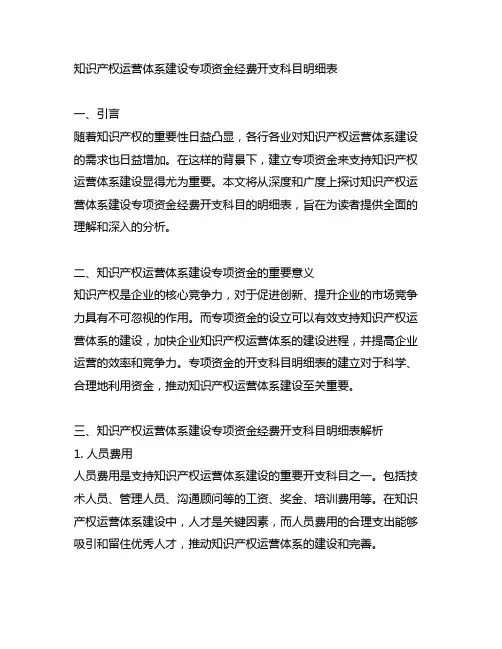 知识产权运营体系建设专项资金经费开支科目明细表

一、引言
随着知识产权的重要性日益凸显，各行各业对知识产权运营体系建设的需求也日益增加。在这样的背景下，建立专项资金来支持知识产权运营体系建设显得尤为重要。本文将从深度和广度上探讨知识产权运营体系建设专项资金经费开支科目的明细表，旨在为读者提供全面的理解和深入的分析。

二、知识产权运营体系建设专项资金的重要意义
知识产权是企业的核心竞争力，对于促进创新、提升企业的市场竞争力具有不可忽视的作用。而专项资金的设立可以有效支持知识产权运营体系的建设，加快企业知识产权运营体系的建设进程，并提高企业运营的效率和竞争力。专项资金的开支科目明细表的建立对于科学、合理地利用资金，推动知识产权运营体系建设至关重要。

三、知识产权运营体系建设专项资金经费开支科目明细表解析
1. 人员费用
人员费用是支持知识产权运营体系建设的重要开支科目之一。包括技术人员、管理人员、沟通顾问等的工资、奖金、培训费用等。在知识产权运营体系建设中，人才是关键因素，而人员费用的合理支出能够吸引和留住优秀人才，推动知识产权运营体系的建设和完善。